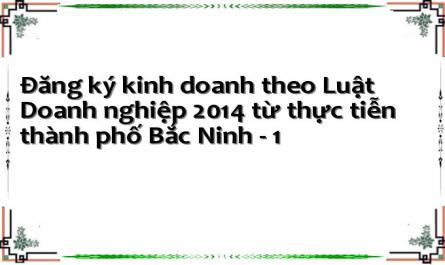 Đăng ký kinh doanh theo Luật Doanh nghiệp 2014 từ thực tiễn thành phố Bắc Ninh - 1